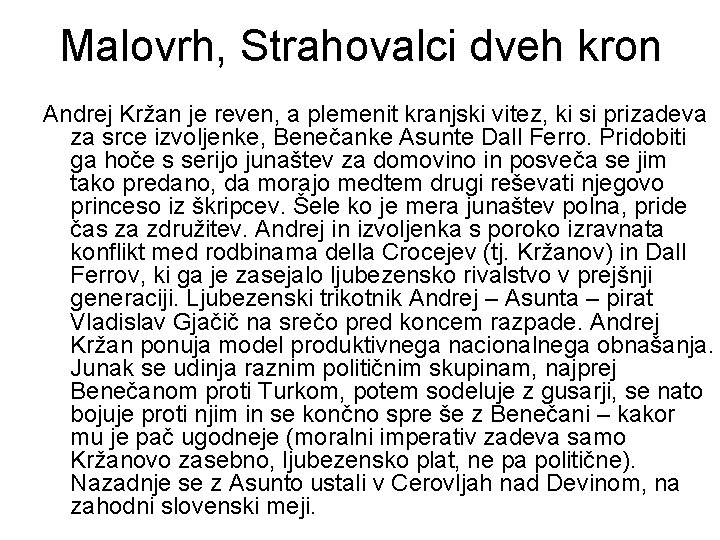 Malovrh, Strahovalci dveh kron

Andrej Kržan je reven, a plemenit kranjski vitez, ki si prizadeva za srce izvoljenke, Benečanke Asunte Dall Ferro. Pridobiti ga hoče s serijo junaštev za domovino in posveča se jim tako predano, da morajo medtem drugi reševati njegovo princeso iz škripcev. Šele ko je mera junaštev polna, pride čas za združitev. Andrej in izvoljenka s poroko izravnata konflikt med rodbinama della Crocejev (tj. Kržanov) in Dall Ferrov, ki ga je zasejalo ljubezensko rivalstvo v prejšnji generaciji. Ljubezenski trikotnik Andrej – Asunta – pirat Vladislav Gjačič na srečo pred koncem razpade. Andrej Kržan ponuja model produktivnega nacionalnega obnašanja. Junak se udinja raznim političnim skupinam, najprej Benečanom proti Turkom, potem sodeluje z gusarji, se nato bojuje proti njim in se končno spre še z Benečani – kakor mu je pač ugodneje (moralni imperativ zadeva samo Kržanovo zasebno, ljubezensko plat, ne pa politične). Nazadnje se z Asunto ustali v Cerovljah nad Devinom, na zahodni slovenski meji.